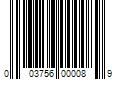 0 03756 00008 9